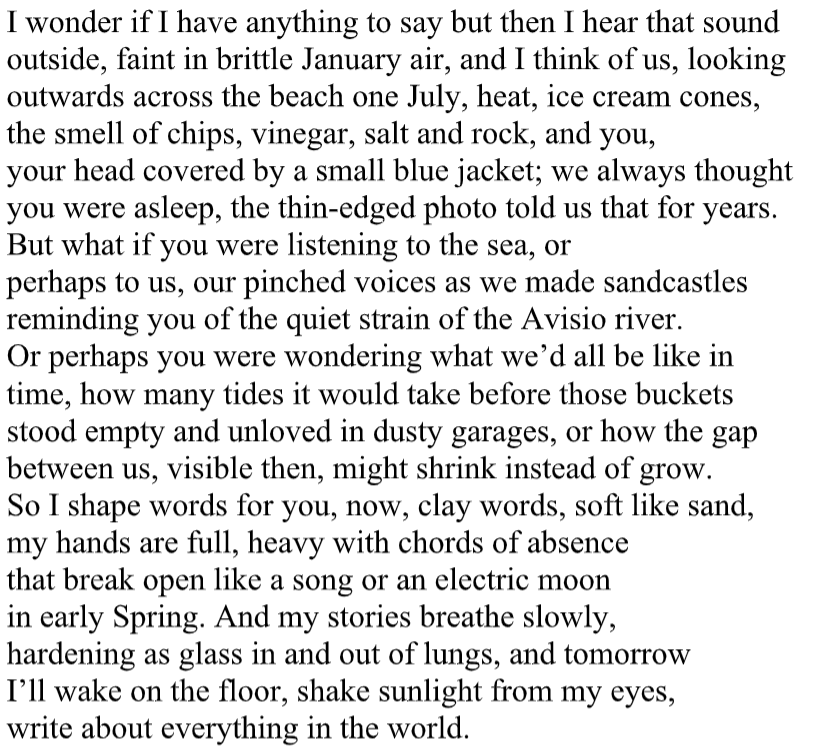 I wonder if I have anything to say but then I hear that sound
outside, faint in brittle January air, and I think of us, looking
outwards across the beach one July, heat, ice cream cones,
the smell of chips, vinegar, salt and rock, and you,
your head covered by a small blue jacket; we always thought
you were asleep, the thin-edged photo told us that for years.
But what if you were listening to the sea, or
perhaps to us, our pinched voices as we made sandcastles
reminding you of the quiet strain of the Avisio river.
Or perhaps you were wondering what we'd all be like in
time, how many tides it would take before those buckets
stood empty and unloved in dusty garages, or how the gap
between us, visible then, might shrink instead of grow.
So I shape words for you, now, clay words, soft like sand,
my hands are full, heavy with chords of absence
that break open like a song or an electric moon
in early Spring. And my stories breathe slowly,
hardening as glass in and out of lungs, and tomorrow
I'll wake on the floor, shake sunlight from my eyes,
write about everything in the world.